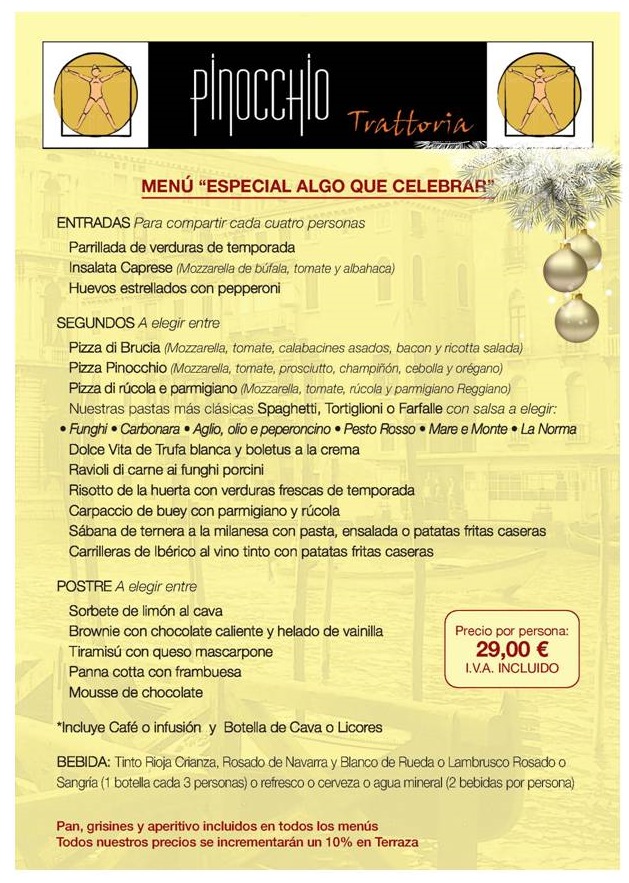 PINOCCHIO
Trattoria

MENÚ "ESPECIAL ALGO QUE CELEBRAR"

ENTRADAS Para compartir cada cuatro personas
Parrillada de verduras de temporada
Insalata Caprese (Mozzarella de búfala, tomate y albahaca)
Huevos estrellados con pepperoni

SEGUNDOS A elegir entre
Pizza di Brucia (Mozzarella, tomate, calabacines asados, bacon y ricotta salada)
Pizza Pinocchio (Mozzarella, tomate, prosciutto, champiñón, cebolla y orégano)
Pizza di rúcola e parmigiano (Mozzarella, tomate, rúcola y parmigiano Reggiano)
Nuestras pastas más clásicas Spaghetti, Tortiglioni o Farfalle con salsa a elegir:
• Funghi • Carbonara • Aglio, olio e peperoncino • Pesto Rosso • Mare e Monte • La Norma
Dolce Vita de Trufa blanca y boletus a la crema
Ravioli di carne ai funghi porcini
Risotto de la huerta con verduras frescas de temporada
Carpaccio de buey con parmigiano y rúcola
Sábana de ternera a la milanesa con pasta, ensalada o patatas fritas caseras
Carrilleras de Ibérico al vino tinto con patatas fritas caseras

POSTRE A elegir entre
Sorbete de limón al cava
Brownie con chocolate caliente y helado de vainilla
Tiramisú con queso mascarpone
Panna cotta con frambuesa
Mousse de chocolate

Precio por persona:
29,00 €
I.V.A. INCLUIDO

*Incluye Café o infusión y Botella de Cava o Licores

BEBIDA: Tinto Rioja Crianza, Rosado de Navarra y Blanco de Rueda o Lambrusco Rosado o Sangría (1 botella cada 3 personas) o refresco o cerveza o agua mineral (2 bebidas por persona)

Pan, grisines y aperitivo incluidos en todos los menús
Todos nuestros precios se incrementarán un 10% en Terraza